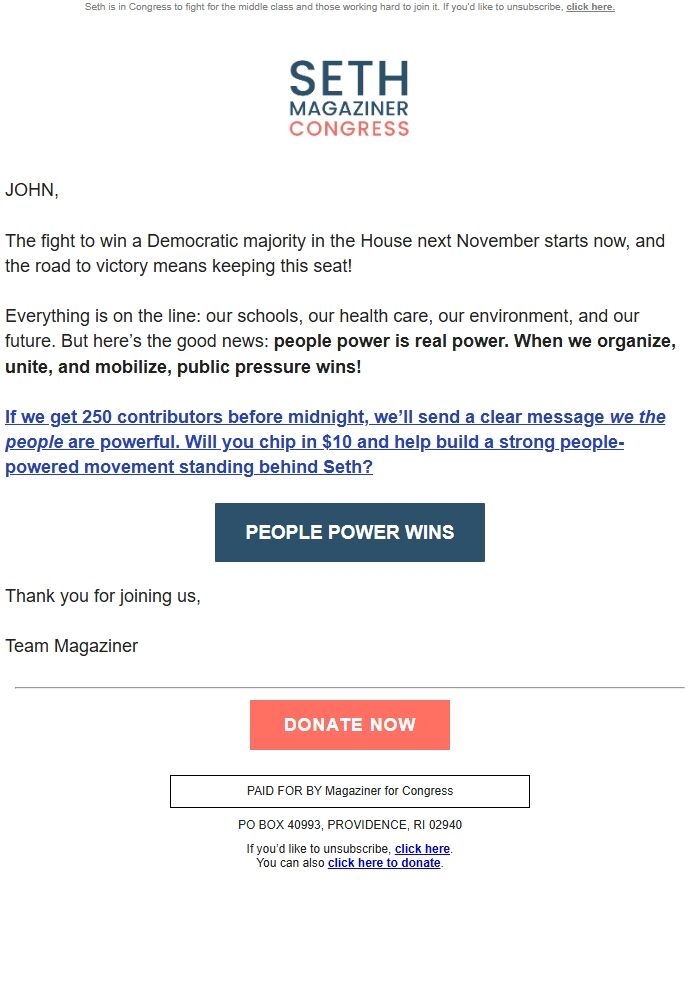 Seth is in Congress to fight for the middle class and those working hard to join it. If you'd like to unsubscribe, click here.

SETH
MAGAZINER
CONGRESS

JOHN,

The fight to win a Democratic majority in the House next November starts now, and the road to victory means keeping this seat!

Everything is on the line: our schools, our health care, our environment, and our future. But here's the good news: people power is real power. When we organize, unite, and mobilize, public pressure wins!

If we get 250 contributors before midnight, we'll send a clear message we the people are powerful. Will you chip in $10 and help build a strong people-powered movement standing behind Seth?

PEOPLE POWER WINS

Thank you for joining us,

Team Magaziner

DONATE NOW

PAID FOR BY Magaziner for Congress

PO BOX 40993, PROVIDENCE, RI 02940

If you'd like to unsubscribe, click here.
You can also click here to donate.